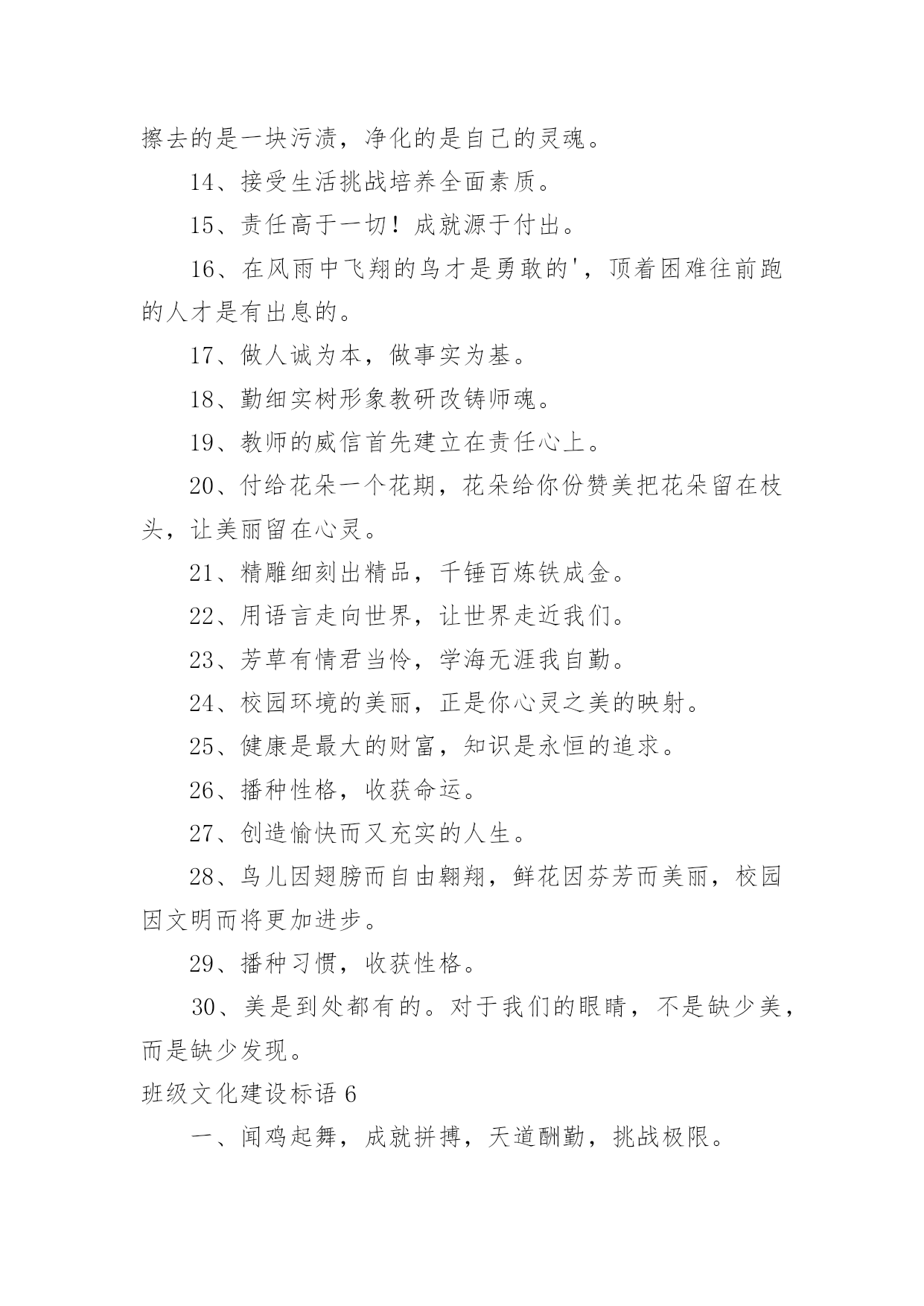 擦去的是一块污渍，净化的是自己的灵魂。

14、接受生活挑战培养全面素质。

15、责任高于一切！成就源于付出。

16、在风雨中飞翔的鸟才是勇敢的'，顶着困难往前跑的人才是有出息的。

17、做人诚为本，做事实为基。

18、勤细实树形象教研改铸师魂。

19、教师的威信首先建立在责任心上。

20、付给花朵一个花期，花朵给你份赞美把花朵留在枝头，让美丽留在心灵。

21、精雕细刻出精品，千锤百炼铁成金。

22、用语言走向世界，让世界走近我们。

23、芳草有情君当怜，学海无涯我自勤。

24、校园环境的美丽，正是你心灵之美的映射。

25、健康是最大的财富，知识是永恒的追求。

26、播种性格，收获命运。

27、创造愉快而又充实的人生。

28、鸟儿因翅膀而自由翱翔，鲜花因芬芳而美丽，校园因文明而将更加进步。

29、播种习惯，收获性格。

30、美是到处都有的。对于我们的眼睛，不是缺少美，而是缺少发现。

班级文化建设标语 6

一、闻鸡起舞，成就拼搏，天道酬勤，挑战极限。